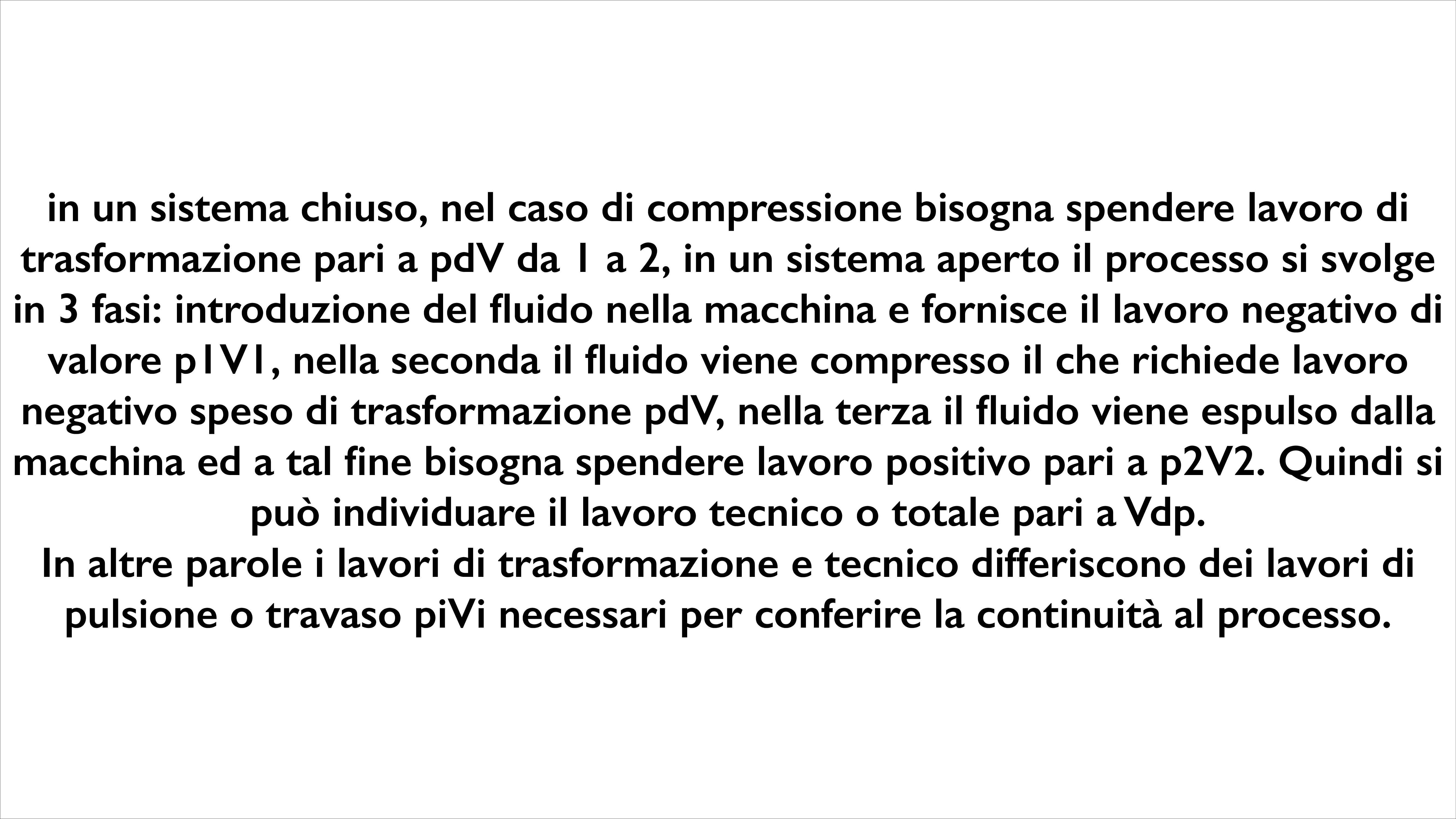 in un sistema chiuso, nel caso di compressione bisogna spendere lavoro di trasformazione pari a pdV da 1 a 2, in un sistema aperto il processo si svolge in 3 fasi: introduzione del fluido nella macchina e fornisce il lavoro negativo di valore p1V1, nella seconda il fluido viene compresso il che richiede lavoro negativo speso di trasformazione pdV, nella terza il fluido viene espulso dalla macchina ed a tal fine bisogna spendere lavoro positivo pari a p2V2. Quindi si può individuare il lavoro tecnico o totale pari a Vdp.
In altre parole i lavori di trasformazione e tecnico differiscono dei lavori di pulsione o travaso piVi necessari per conferire la continuità al processo.